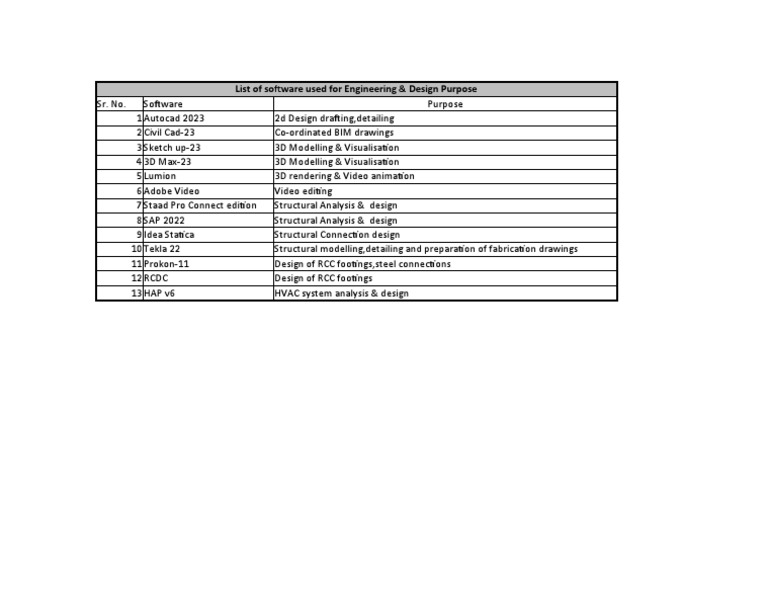 List of software used for Engineering & Design Purpose

| Sr. No. | Software | Purpose |
|---|---|---|
| 1 | Autocad 2023 | 2d Design drafting,detailing |
| 2 | Civil Cad-23 | Co-ordinated BIM drawings |
| 3 | Sketch up-23 | 3D Modelling & Visualisation |
| 4 | 3D Max-23 | 3D Modelling & Visualisation |
| 5 | Lumion | 3D rendering & Video animation |
| 6 | Adobe Video | Video editing |
| 7 | Staad Pro Connect edition | Structural Analysis & design |
| 8 | SAP 2022 | Structural Analysis & design |
| 9 | Idea Statica | Structural Connection design |
| 10 | Tekla 22 | Structural modelling,detailing and preparation of fabrication drawings |
| 11 | Prokon-11 | Design of RCC footings,steel connections |
| 12 | RCDC | Design of RCC footings |
| 13 | HAP v6 | HVAC system analysis & design |